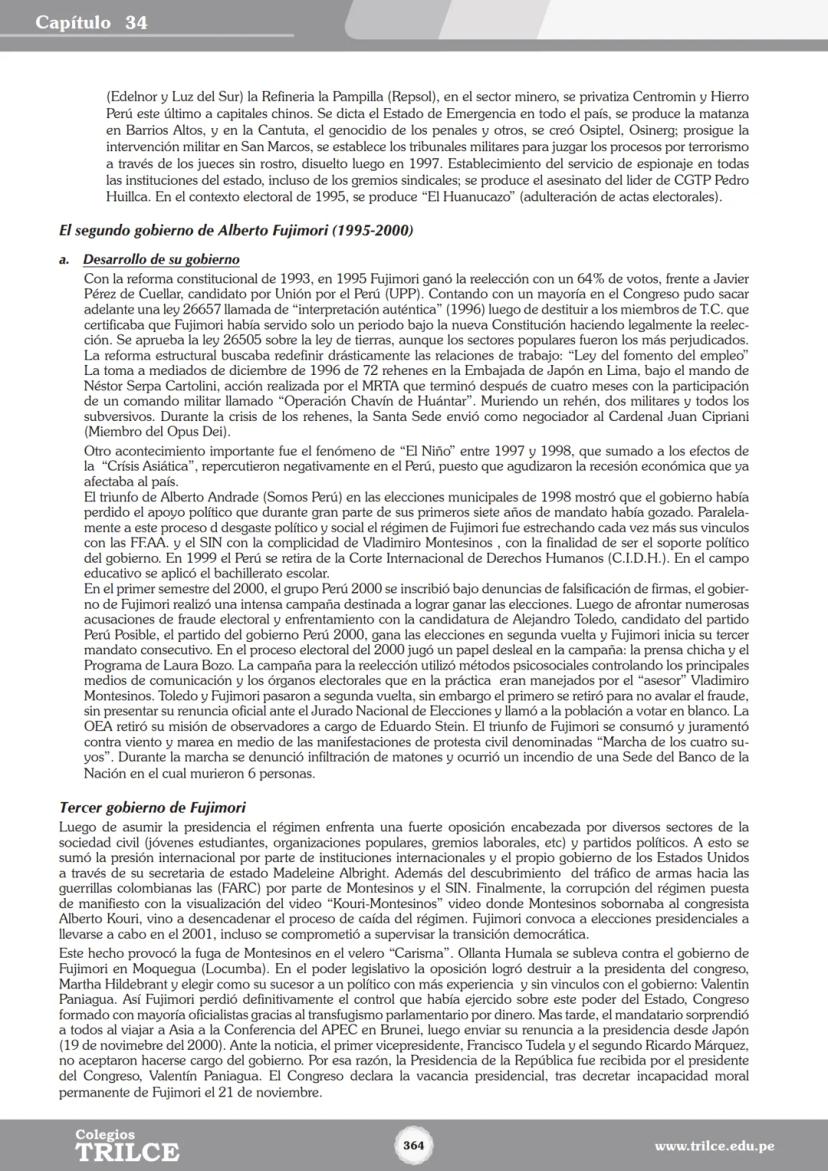 Capítulo 34

(Edelnor y Luz del Sur) la Refineria la Pampilla (Repsol), en el sector minero, se privatiza Centromin y Hierro Perú este último a capitales chinos. Se dicta el Estado de Emergencia en todo el país, se produce la matanza en Barrios Altos, y en la Cantuta, el genocidio de los penales y otros, se creó Osiptel, Osinerg; prosigue la intervención militar en San Marcos, se establece los tribunales militares para juzgar los procesos por terrorismo a través de los jueces sin rostro, disuelto luego en 1997. Establecimiento del servicio de espionaje en todas las instituciones del estado, incluso de los gremios sindicales; se produce el asesinato del lider de CGTP Pedro Huillca. En el contexto electoral de 1995, se produce "El Huanucazo" (adulteración de actas electorales).

El segundo gobierno de Alberto Fujimori (1995-2000)

a. Desarrollo de su gobierno

Con la reforma constitucional de 1993, en 1995 Fujimori ganó la reelección con un 64% de votos, frente a Javier Pérez de Cuellar, candidato por Unión por el Perú (UPP). Contando con un mayoría en el Congreso pudo sacar adelante una ley 26657 llamada de "interpretación auténtica" (1996) luego de destituir a los miembros de T.C. que certificaba que Fujimori había servido solo un periodo bajo la nueva Constitución haciendo legalmente la reelección. Se aprueba la ley 26505 sobre la ley de tierras, aunque los sectores populares fueron los más perjudicados. La reforma estructural buscaba redefinir drásticamente las relaciones de trabajo: "Ley del fomento del empleo" La toma a mediados de diciembre de 1996 de 72 rehenes en la Embajada de Japón en Lima, bajo el mando de Néstor Serpa Cartolini, acción realizada por el MRTA que terminó después de cuatro meses con la participación de un comando militar llamado "Operación Chavín de Huántar". Muriendo un rehén, dos militares y todos los subversivos. Durante la crisis de los rehenes, la Santa Sede envió como negociador al Cardenal Juan Cipriani (Miembro del Opus Dei).

Otro acontecimiento importante fue el fenómeno de "El Niño" entre 1997 y 1998, que sumado a los efectos de la "Crísis Asiática", repercutieron negativamente en el Perú, puesto que agudizaron la recesión económica que ya afectaba al país.

El triunfo de Alberto Andrade (Somos Perú) en las elecciones municipales de 1998 mostró que el gobierno había perdido el apoyo político que durante gran parte de sus primeros siete años de mandato había gozado. Paralelamente a este proceso d desgaste político y social el régimen de Fujimori fue estrechando cada vez más sus vinculos con las FF.AA. y el SIN con la complicidad de Vladimiro Montesinos , con la finalidad de ser el soporte político del gobierno. En 1999 el Perú se retira de la Corte Internacional de Derechos Humanos (C.I.D.H.). En el campo educativo se aplicó el bachillerato escolar.

En el primer semestre del 2000, el grupo Perú 2000 se inscribió bajo denuncias de falsificación de firmas, el gobierno de Fujimori realizó una intensa campaña destinada a lograr ganar las elecciones. Luego de afrontar numerosas acusaciones de fraude electoral y enfrentamiento con la candidatura de Alejandro Toledo, candidato del partido Perú Posible, el partido del gobierno Perú 2000, gana las elecciones en segunda vuelta y Fujimori inicia su tercer mandato consecutivo. En el proceso electoral del 2000 jugó un papel desleal en la campaña: la prensa chicha y el Programa de Laura Bozo. La campaña para la reelección utilizó métodos psicosociales controlando los principales medios de comunicación y los órganos electorales que en la práctica eran manejados por el "asesor" Vladimiro Montesinos. Toledo y Fujimori pasaron a segunda vuelta, sin embargo el primero se retiró para no avalar el fraude, sin presentar su renuncia oficial ante el Jurado Nacional de Elecciones y llamó a la población a votar en blanco. La OEA retiró su misión de observadores a cargo de Eduardo Stein. El triunfo de Fujimori se consumó y juramentó contra viento y marea en medio de las manifestaciones de protesta civil denominadas "Marcha de los cuatro suyos". Durante la marcha se denunció infiltración de matones y ocurrió un incendio de una Sede del Banco de la Nación en el cual murieron 6 personas.

Tercer gobierno de Fujimori

Luego de asumir la presidencia el régimen enfrenta una fuerte oposición encabezada por diversos sectores de la sociedad civil (jóvenes estudiantes, organizaciones populares, gremios laborales, etc) y partidos políticos. A esto se sumó la presión internacional por parte de instituciones internacionales y el propio gobierno de los Estados Unidos a través de su secretaria de estado Madeleine Albright. Además del descubrimiento del tráfico de armas hacia las guerrillas colombianas las (FARC) por parte de Montesinos y el SIN. Finalmente, la corrupción del régimen puesta de manifiesto con la visualización del video "Kouri-Montesinos" video donde Montesinos sobornaba al congresista Alberto Kouri, vino a desencadenar el proceso de caída del régimen. Fujimori convoca a elecciones presidenciales a llevarse a cabo en el 2001, incluso se comprometió a supervisar la transición democrática.

Este hecho provocó la fuga de Montesinos en el velero "Carisma". Ollanta Humala se subleva contra el gobierno de Fujimori en Moquegua (Locumba). En el poder legislativo la oposición logró destruir a la presidenta del congreso, Martha Hildebrant y elegir como su sucesor a un político con más experiencia y sin vinculos con el gobierno: Valentin Paniagua. Así Fujimori perdió definitivamente el control que había ejercido sobre este poder del Estado, Congreso formado con mayoría oficialistas gracias al transfugismo parlamentario por dinero. Mas tarde, el mandatario sorprendió a todos al viajar a Asia a la Conferencia del APEC en Brunei, luego enviar su renuncia a la presidencia desde Japón (19 de novimebre del 2000). Ante la noticia, el primer vicepresidente, Francisco Tudela y el segundo Ricardo Márquez, no aceptaron hacerse cargo del gobierno. Por esa razón, la Presidencia de la República fue recibida por el presidente del Congreso, Valentín Paniagua. El Congreso declara la vacancia presidencial, tras decretar incapacidad moral permanente de Fujimori el 21 de noviembre.

Colegios TRILCE
364
www.trilce.edu.pe